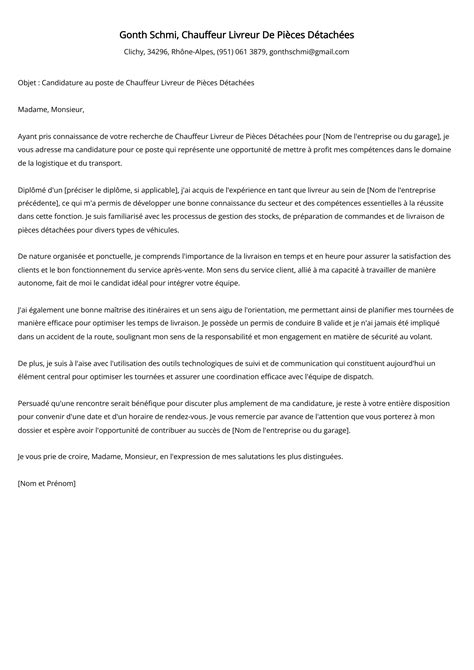 Gonth Schmi, Chauffeur Livreur De Pièces Détachées

Clichy, 34296, Rhône-Alpes, (951) 061 3879, gonthschmi@gmail.com

Objet : Candidature au poste de Chauffeur Livreur de Pièces Détachées

Madame, Monsieur,

Ayant pris connaissance de votre recherche de Chauffeur Livreur de Pièces Détachées pour [Nom de l'entreprise ou du garage], je vous adresse ma candidature pour ce poste qui représente une opportunité de mettre à profit mes compétences dans le domaine de la logistique et du transport.

Diplômé d'un [préciser le diplôme, si applicable], j'ai acquis de l'expérience en tant que livreur au sein de [Nom de l'entreprise précédente], ce qui m'a permis de développer une bonne connaissance du secteur et des compétences essentielles à la réussite dans cette fonction. Je suis familiarisé avec les processus de gestion des stocks, de préparation de commandes et de livraison de pièces détachées pour divers types de véhicules.

De nature organisée et ponctuelle, je comprends l'importance de la livraison en temps et en heure pour assurer la satisfaction des clients et le bon fonctionnement du service après-vente. Mon sens du service client, allié à ma capacité à travailler de manière autonome, fait de moi le candidat idéal pour intégrer votre équipe.

J'ai également une bonne maîtrise des itinéraires et un sens aigu de l'orientation, me permettant ainsi de planifier mes tournées de manière efficace pour optimiser les temps de livraison. Je possède un permis de conduire B valide et je n'ai jamais été impliqué dans un accident de la route, soulignant mon sens de la responsabilité et mon engagement en matière de sécurité au volant.

De plus, je suis à l'aise avec l'utilisation des outils technologiques de suivi et de communication qui constituent aujourd'hui un élément central pour optimiser les tournées et assurer une coordination efficace avec l'équipe de dispatch.

Persuadé qu'une rencontre serait bénéfique pour discuter plus amplement de ma candidature, je reste à votre entière disposition pour convenir d'une date et d'un horaire de rendez-vous. Je vous remercie par avance de l'attention que vous porterez à mon dossier et espère avoir l'opportunité de contribuer au succès de [Nom de l'entreprise ou du garage].

Je vous prie de croire, Madame, Monsieur, en l'expression de mes salutations les plus distinguées.

[Nom et Prénom]